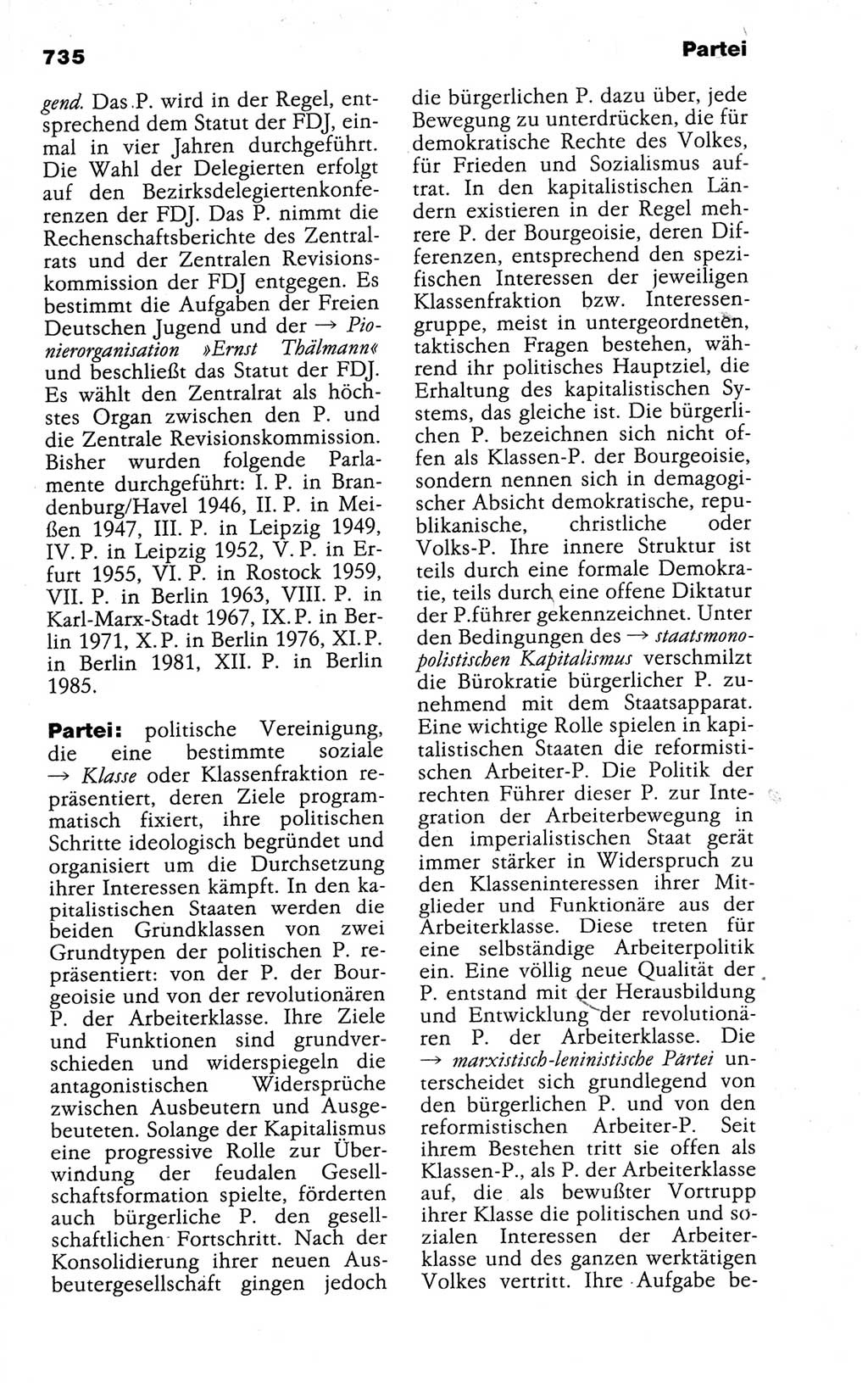 735

Partei

gend. Das P. wird in der Regel, entsprechend dem Statut der FDJ, einmal in vier Jahren durchgeführt. Die Wahl der Delegierten erfolgt auf den Bezirksdelegiertenkonferenzen der FDJ. Das P. nimmt die Rechenschaftsberichte des Zentralrats und der Zentralen Revisionskommission der FDJ entgegen. Es bestimmt die Aufgaben der Freien Deutschen Jugend und der → Pionierorganisation »Ernst Thälmann« und beschließt das Statut der FDJ. Es wählt den Zentralrat als höchstes Organ zwischen den P. und die Zentrale Revisionskommission. Bisher wurden folgende Parlamente durchgeführt: I. P. in Brandenburg/Havel 1946, II. P. in Meißen 1947, III. P. in Leipzig 1949, IV. P. in Leipzig 1952, V. P. in Erfurt 1955, VI. P. in Rostock 1959, VII. P. in Berlin 1963, VIII. P. in Karl-Marx-Stadt 1967, IX. P. in Berlin 1971, X. P. in Berlin 1976, XI. P. in Berlin 1981, XII. P. in Berlin 1985.

Partei: politische Vereinigung, die eine bestimmte soziale → Klasse oder Klassenfraktion repräsentiert, deren Ziele programmatisch fixiert, ihre politischen Schritte ideologisch begründet und organisiert um die Durchsetzung ihrer Interessen kämpft. In den kapitalistischen Staaten werden die beiden Grundklassen von zwei Grundtypen der politischen P. repräsentiert: von der P. der Bourgeoisie und von der revolutionären P. der Arbeiterklasse. Ihre Ziele und Funktionen sind grundverschieden und widerspiegeln die antagonistischen Widersprüche zwischen Ausbeutern und Ausgebeuteten. Solange der Kapitalismus eine progressive Rolle zur Überwindung der feudalen Gesellschaftsformation spielte, förderten auch bürgerliche P. den gesellschaftlichen Fortschritt. Nach der Konsolidierung ihrer neuen Ausbeutergesellschaft gingen jedoch die bürgerlichen P. dazu über, jede Bewegung zu unterdrücken, die für demokratische Rechte des Volkes, für Frieden und Sozialismus auftrat. In den kapitalistischen Ländern existieren in der Regel mehrere P. der Bourgeoisie, deren Differenzen, entsprechend den spezifischen Interessen der jeweiligen Klassenfraktion bzw. Interessengruppe, meist in untergeordneten, taktischen Fragen bestehen, während ihr politisches Hauptziel, die Erhaltung des kapitalistischen Systems, das gleiche ist. Die bürgerlichen P. bezeichnen sich nicht offen als Klassen-P. der Bourgeoisie, sondern nennen sich in demagogischer Absicht demokratische, republikanische, christliche oder Volks-P. Ihre innere Struktur ist teils durch eine formale Demokratie, teils durch eine offene Diktatur der P.führer gekennzeichnet. Unter den Bedingungen des → staatsmonopolistischen Kapitalismus verschmilzt die Bürokratie bürgerlicher P. zunehmend mit dem Staatsapparat. Eine wichtige Rolle spielen in kapitalistischen Staaten die reformistischen Arbeiter-P. Die Politik der rechten Führer dieser P. zur Integration der Arbeiterbewegung in den imperialistischen Staat gerät immer stärker in Widerspruch zu den Klasseninteressen ihrer Mitglieder und Funktionäre aus der Arbeiterklasse. Diese treten für eine selbständige Arbeiterpolitik ein. Eine völlig neue Qualität der P. entstand mit der Herausbildung und Entwicklung der revolutionären P. der Arbeiterklasse. Die → marxistisch-leninistische Partei unterscheidet sich grundlegend von den bürgerlichen P. und von den reformistischen Arbeiter-P. Seit ihrem Bestehen tritt sie offen als Klassen-P., als P. der Arbeiterklasse auf, die als bewußter Vortrupp ihrer Klasse die politischen und sozialen Interessen der Arbeiterklasse und des ganzen werktätigen Volkes vertritt. Ihre Aufgabe be-